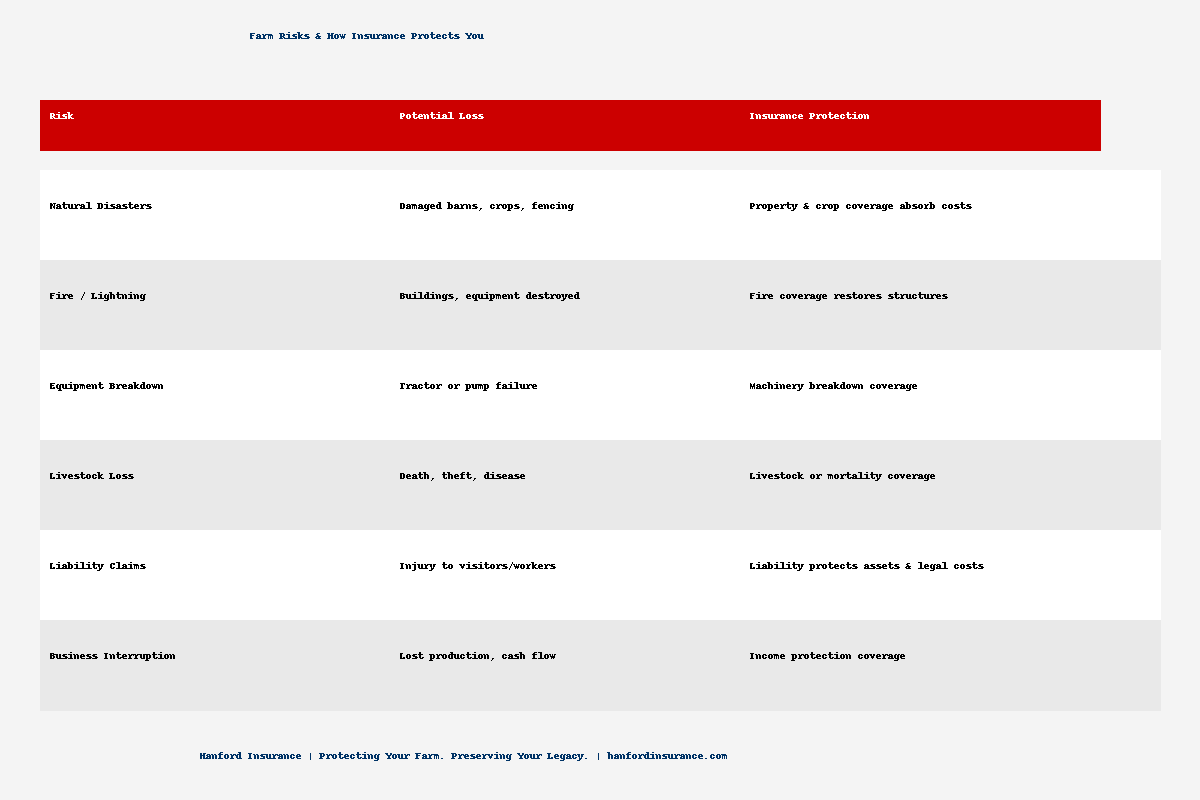 Farm Risks & How Insurance Protects You

| Risk | Potential Loss | Insurance Protection |
|---|---|---|
| Natural Disasters | Damaged barns, crops, fencing | Property & crop coverage absorb costs |
| Fire / Lightning | Buildings, equipment destroyed | Fire coverage restores structures |
| Equipment Breakdown | Tractor or pump failure | Machinery breakdown coverage |
| Livestock Loss | Death, theft, disease | Livestock or mortality coverage |
| Liability Claims | Injury to visitors/workers | Liability protects assets & legal costs |
| Business Interruption | Lost production, cash flow | Income protection coverage |

Hanford Insurance | Protecting Your Farm. Preserving Your Legacy. | hanfordinsurance.com